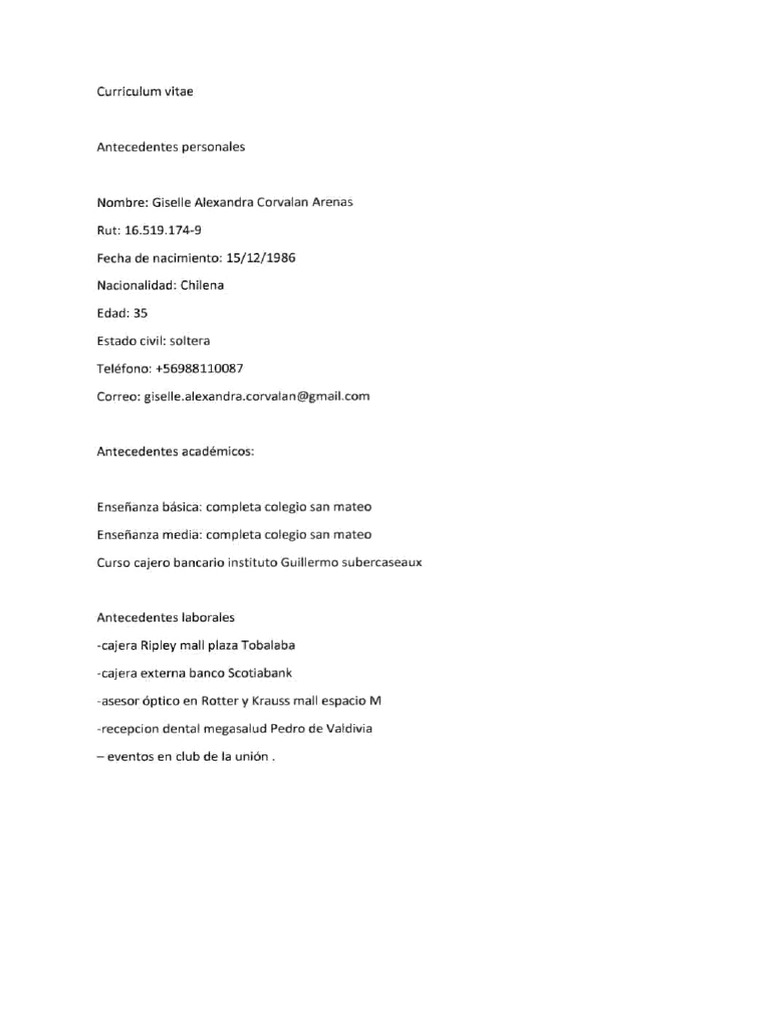 Curriculum vitae

Antecedentes personales

Nombre: Giselle Alexandra Corvalan Arenas

Rut: 16.519.174-9

Fecha de nacimiento: 15/12/1986

Nacionalidad: Chilena

Edad: 35

Estado civil: soltera

Teléfono: +56988110087

Correo: giselle.alexandra.corvalan@gmail.com

Antecedentes académicos:

Enseñanza básica: completa colegio san mateo

Enseñanza media: completa colegio san mateo

Curso cajero bancario instituto Guillermo subercaseaux

Antecedentes laborales

-cajera Ripley mall plaza Tobalaba

-cajera externa banco Scotiabank

-asesor óptico en Rotter y Krauss mall espacio M

-recepcion dental megasalud Pedro de Valdivia

– eventos en club de la unión .